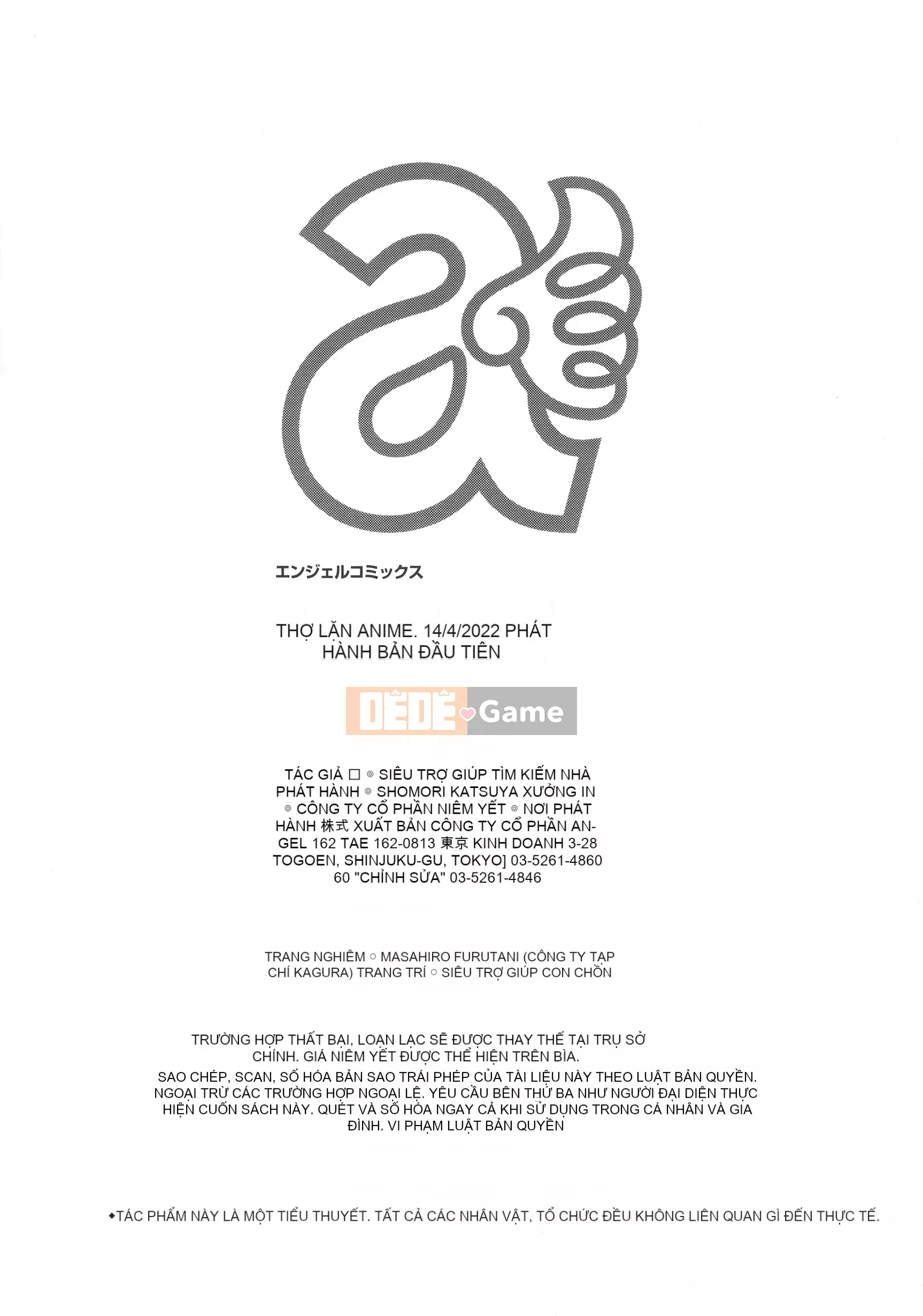 エンジェルコミックス

THỢ LẶN ANIME. 14/4/2022 PHÁT HÀNH BẢN ĐẦU TIÊN

DÊDÊ Game

TÁC GIẢ □ ◎ SIÊU TRỢ GIÚP TÌM KIẾM NHÀ PHÁT HÀNH ◎ SHOMORI KATSUYA XƯỞNG IN ◎ CÔNG TY CỔ PHẦN NIÊM YẾT ◎ NƠI PHÁT HÀNH 株式 XUẤT BẢN CÔNG TY CỔ PHẦN ANGEL 162 TAE 162-0813 東京 KINH DOANH 3-28 TOGOEN, SHINJUKU-GU, TOKYO] 03-5261-4860 60 "CHỈNH SỬA" 03-5261-4846

TRANG NGHIÊM ○ MASAHIRO FURUTANI (CÔNG TY TẠP CHÍ KAGURA) TRANG TRÍ ○ SIÊU TRỢ GIÚP CON CHỒN

TRƯỜNG HỢP THẤT BẠI, LOẠN LẠC SẼ ĐƯỢC THAY THẾ TẠI TRỤ SỞ CHÍNH. GIÁ NIÊM YẾT ĐƯỢC THỂ HIỆN TRÊN BÌA.
SAO CHÉP, SCAN, SỐ HÓA BẢN SAO TRÁI PHÉP CỦA TÀI LIỆU NÀY THEO LUẬT BẢN QUYỀN. NGOẠI TRỪ CÁC TRƯỜNG HỢP NGOẠI LỆ. YÊU CẦU BÊN THỨ BA NHƯ NGƯỜI ĐẠI DIỆN THỰC HIỆN CUỐN SÁCH NÀY. QUÉT VÀ SỐ HÓA NGAY CẢ KHI SỬ DỤNG TRONG CÁ NHÂN VÀ GIA ĐÌNH. VI PHẠM LUẬT BẢN QUYỀN

◆TÁC PHẨM NÀY LÀ MỘT TIỂU THUYẾT. TẤT CẢ CÁC NHÂN VẬT, TỔ CHỨC ĐỀU KHÔNG LIÊN QUAN GÌ ĐẾN THỰC TẾ.